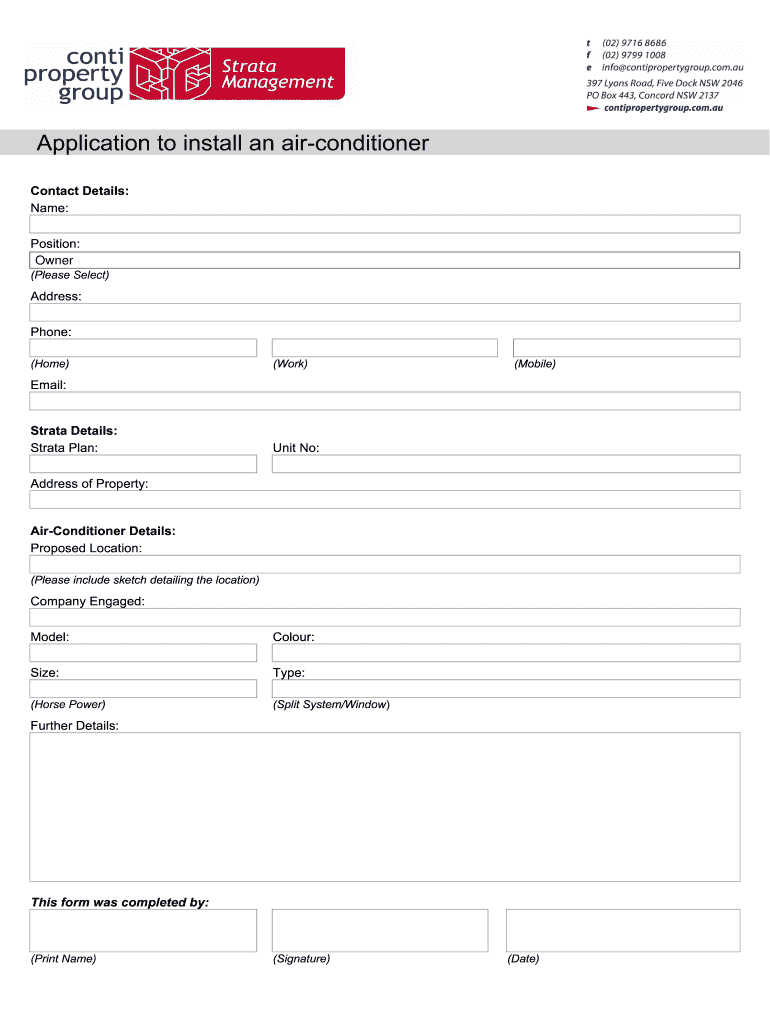 conti property group

Strata Management

t (02) 9716 8686
f (02) 9799 1008
e info@contipropertygroup.com.au
397 Lyons Road, Five Dock NSW 2046
PO Box 443, Concord NSW 2137
contipropertygroup.com.au

Application to install an air-conditioner

Contact Details:
Name:

Position:
Owner
(Please Select)

Address:

Phone:
(Home) (Work) (Mobile)

Email:

Strata Details:
Strata Plan: Unit No:

Address of Property:

Air-Conditioner Details:
Proposed Location:

(Please include sketch detailing the location)

Company Engaged:

Model: Colour:

Size: Type:
(Horse Power) (Split System/Window)

Further Details:

This form was completed by:

(Print Name) (Signature) (Date)